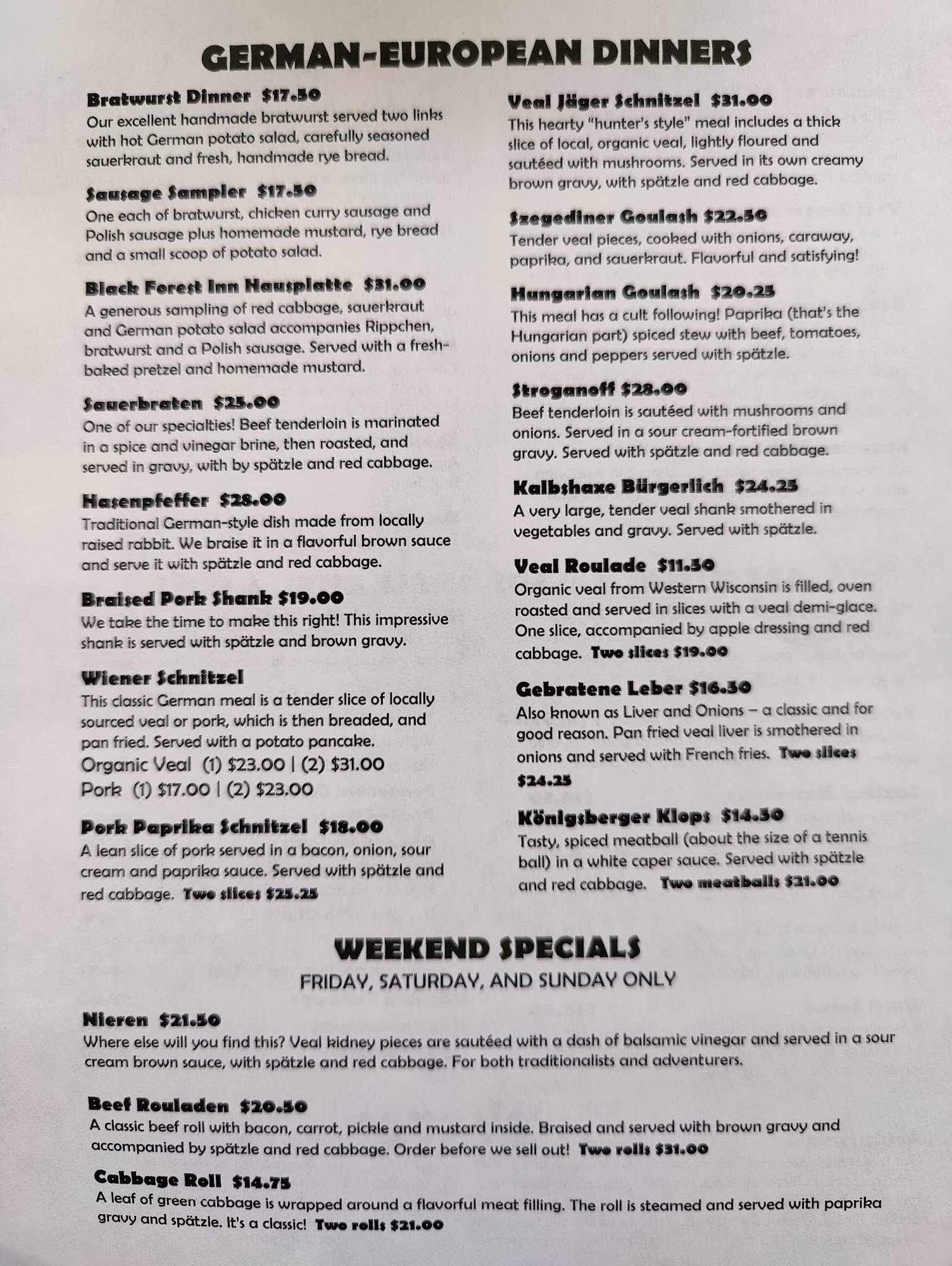 GERMAN-EUROPEAN DINNERS

Bratwurst Dinner $17.50
Our excellent handmade bratwurst served two links with hot German potato salad, carefully seasoned sauerkraut and fresh, handmade rye bread.

Sausage Sampler $17.50
One each of bratwurst, chicken curry sausage and Polish sausage plus homemade mustard, rye bread and a small scoop of potato salad.

Black Forest Inn Hausplatte $31.00
A generous sampling of red cabbage, sauerkraut and German potato salad accompanies Rippchen, bratwurst and a Polish sausage. Served with a fresh-baked pretzel and homemade mustard.

Sauerbraten $25.00
One of our specialties! Beef tenderloin is marinated in a spice and vinegar brine, then roasted, and served in gravy, with by spätzle and red cabbage.

Hasenpfeffer $28.00
Traditional German-style dish made from locally raised rabbit. We braise it in a flavorful brown sauce and serve it with spätzle and red cabbage.

Braised Pork Shank $19.00
We take the time to make this right! This impressive shank is served with spätzle and brown gravy.

Wiener Schnitzel
This classic German meal is a tender slice of locally sourced veal or pork, which is then breaded, and pan fried. Served with a potato pancake.
Organic Veal (1) $23.00 | (2) $31.00
Pork (1) $17.00 | (2) $23.00

Pork Paprika Schnitzel $18.00
A lean slice of pork served in a bacon, onion, sour cream and paprika sauce. Served with spätzle and red cabbage. Two slices $25.25

Veal Jäger Schnitzel $31.00
This hearty "hunter's style" meal includes a thick slice of local, organic veal, lightly floured and sautéed with mushrooms. Served in its own creamy brown gravy, with spätzle and red cabbage.

Szegediner Goulash $22.50
Tender veal pieces, cooked with onions, caraway, paprika, and sauerkraut. Flavorful and satisfying!

Hungarian Goulash $20.25
This meal has a cult following! Paprika (that's the Hungarian part) spiced stew with beef, tomatoes, onions and peppers served with spätzle.

Stroganoff $28.00
Beef tenderloin is sautéed with mushrooms and onions. Served in a sour cream-fortified brown gravy. Served with spätzle and red cabbage.

Kalbshaxe Bürgerlich $24.25
A very large, tender veal shank smothered in vegetables and gravy. Served with spätzle.

Veal Roulade $11.50
Organic veal from Western Wisconsin is filled, oven roasted and served in slices with a veal demi-glace. One slice, accompanied by apple dressing and red cabbage. Two slices $19.00

Gebratene Leber $16.50
Also known as Liver and Onions – a classic and for good reason. Pan fried veal liver is smothered in onions and served with French fries. Two slices $24.25

Königsberger Klops $14.50
Tasty, spiced meatball (about the size of a tennis ball) in a white caper sauce. Served with spätzle and red cabbage. Two meatballs $21.00

WEEKEND SPECIALS
FRIDAY, SATURDAY, AND SUNDAY ONLY

Nieren $21.50
Where else will you find this? Veal kidney pieces are sautéed with a dash of balsamic vinegar and served in a sour cream brown sauce, with spätzle and red cabbage. For both traditionalists and adventurers.

Beef Rouladen $20.50
A classic beef roll with bacon, carrot, pickle and mustard inside. Braised and served with brown gravy and accompanied by spätzle and red cabbage. Order before we sell out! Two rolls $31.00

Cabbage Roll $14.75
A leaf of green cabbage is wrapped around a flavorful meat filling. The roll is steamed and served with paprika gravy and spätzle. It's a classic! Two rolls $21.00